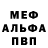 МЕФ
АЛЬФА
ПВП